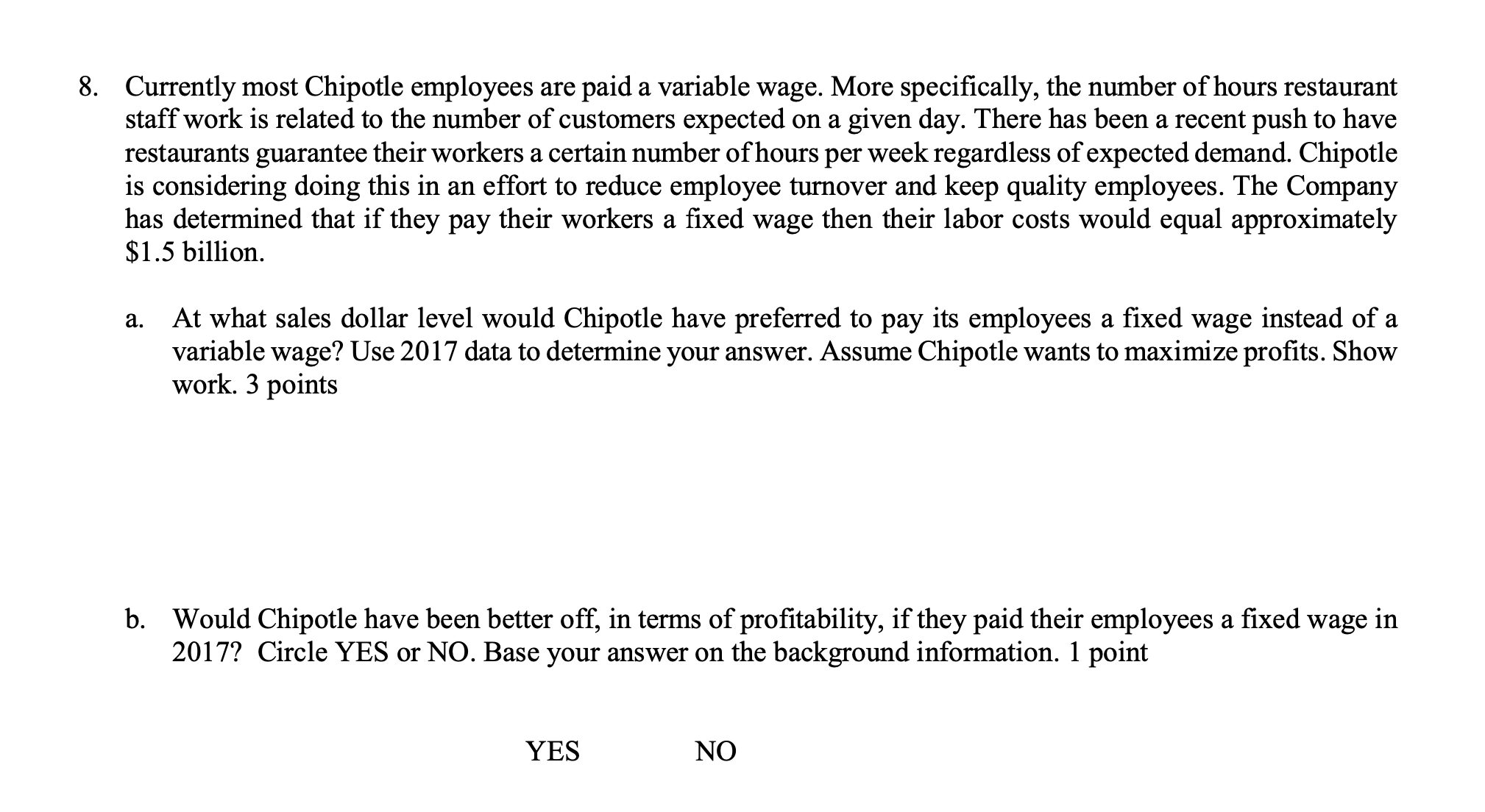 8. Currently most Chipotle employees are paid a variable wage. More specifically, the number of hours restaurant staff work is related to the number of customers expected on a given day. There has been a recent push to have restaurants guarantee their workers a certain number of hours per week regardless of expected demand. Chipotle is considering doing this in an effort to reduce employee turnover and keep quality employees. The Company has determined that if they pay their workers a fixed wage then their labor costs would equal approximately \$1.5 billion.

a. At what sales dollar level would Chipotle have preferred to pay its employees a fixed wage instead of a variable wage? Use 2017 data to determine your answer. Assume Chipotle wants to maximize profits. Show work. 3 points

b. Would Chipotle have been better off, in terms of profitability, if they paid their employees a fixed wage in 2017? Circle YES or NO. Base your answer on the background information. 1 point

YES NO